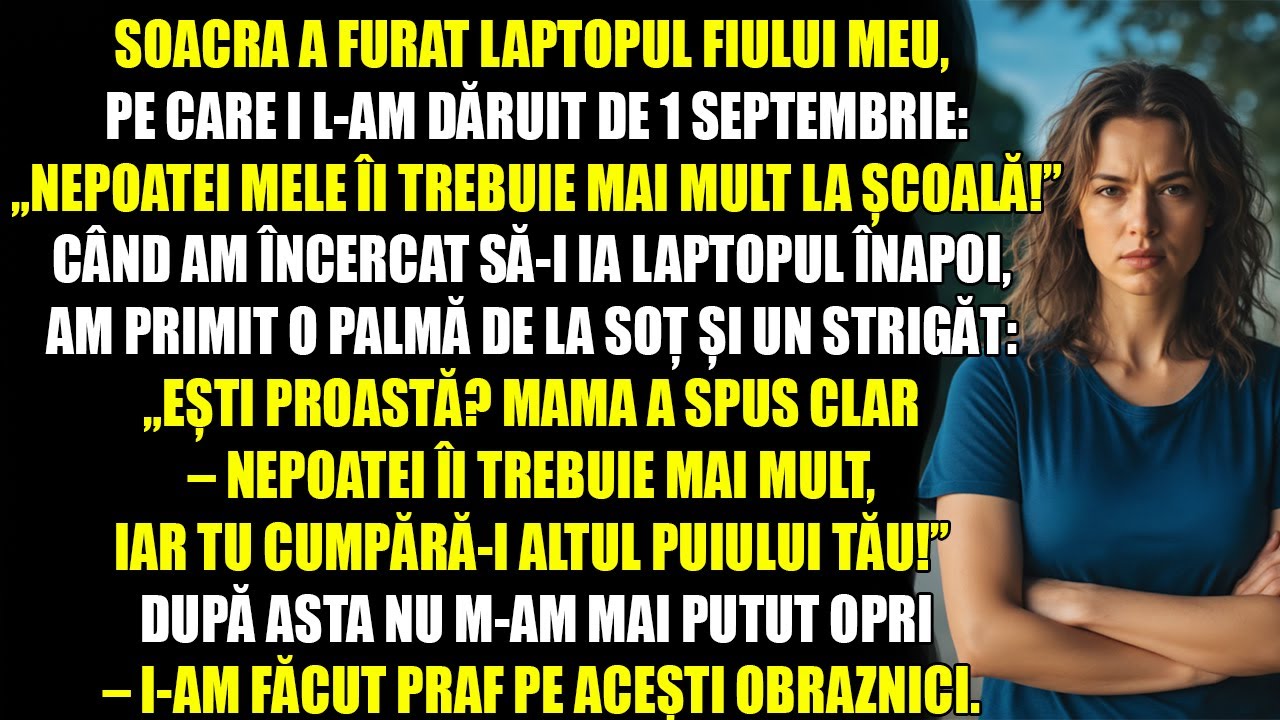 SOACRA A FURAT LAPTOPUL FIULUI MEU, PE CARE I L-AM DĂRUIT DE 1 SEPTEMBRIE: „NEPOATEI MELE ÎI TREBUIE MAI MULT LA ȘCOALĂ!” CÂND AM ÎNCERCAT SĂ-I IA LAPTOPUL ÎNAPOI, AM PRIMIT O PALMĂ DE LA SOȚ ȘI UN STRIGĂT: „EȘTI PROASTĂ? MAMA A SPUS CLAR – NEPOATEI ÎI TREBUIE MAI MULT, IAR TU CUMPĂRĂ-I ALTUL PUIULUI TĂU!” DUPĂ ASTA NU M-AM MAI PUTUT OPRI – I-AM FĂCUT PRAF PE ACEȘTI OBRAZNICI.